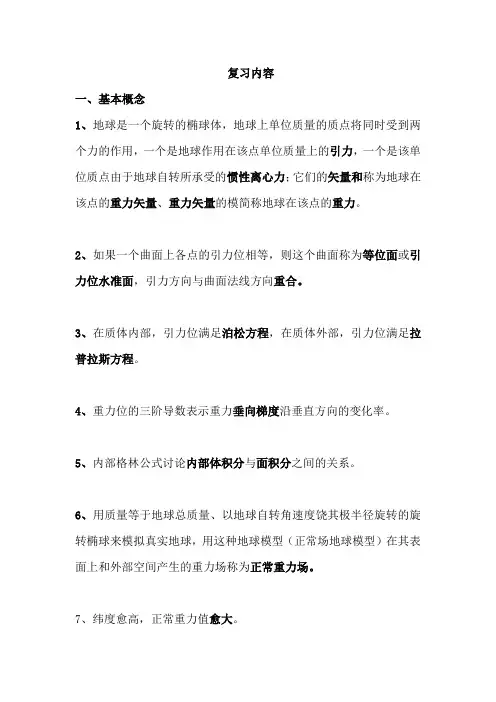 复习内容

一、基本概念

1、地球是一个旋转的椭球体，地球上单位质量的质点将同时受到两个力的作用，一个是地球作用在该点单位质量上的引力，一个是该单位质点由于地球自转所承受的惯性离心力；它们的矢量和称为地球在该点的重力矢量、重力矢量的模简称地球在该点的重力。

2、如果一个曲面上各点的引力位相等，则这个曲面称为等位面或引力位水准面，引力方向与曲面法线方向重合。

3、在质体内部，引力位满足泊松方程，在质体外部，引力位满足拉普拉斯方程。

4、重力位的三阶导数表示重力垂向梯度沿垂直方向的变化率。

5、内部格林公式讨论内部体积分与面积分之间的关系。

6、用质量等于地球总质量、以地球自转角速度饶其极半径旋转的旋转椭球来模拟真实地球，用这种地球模型（正常场地球模型）在其表面上和外部空间产生的重力场称为正常重力场。

7、纬度愈高，正常重力值愈大。